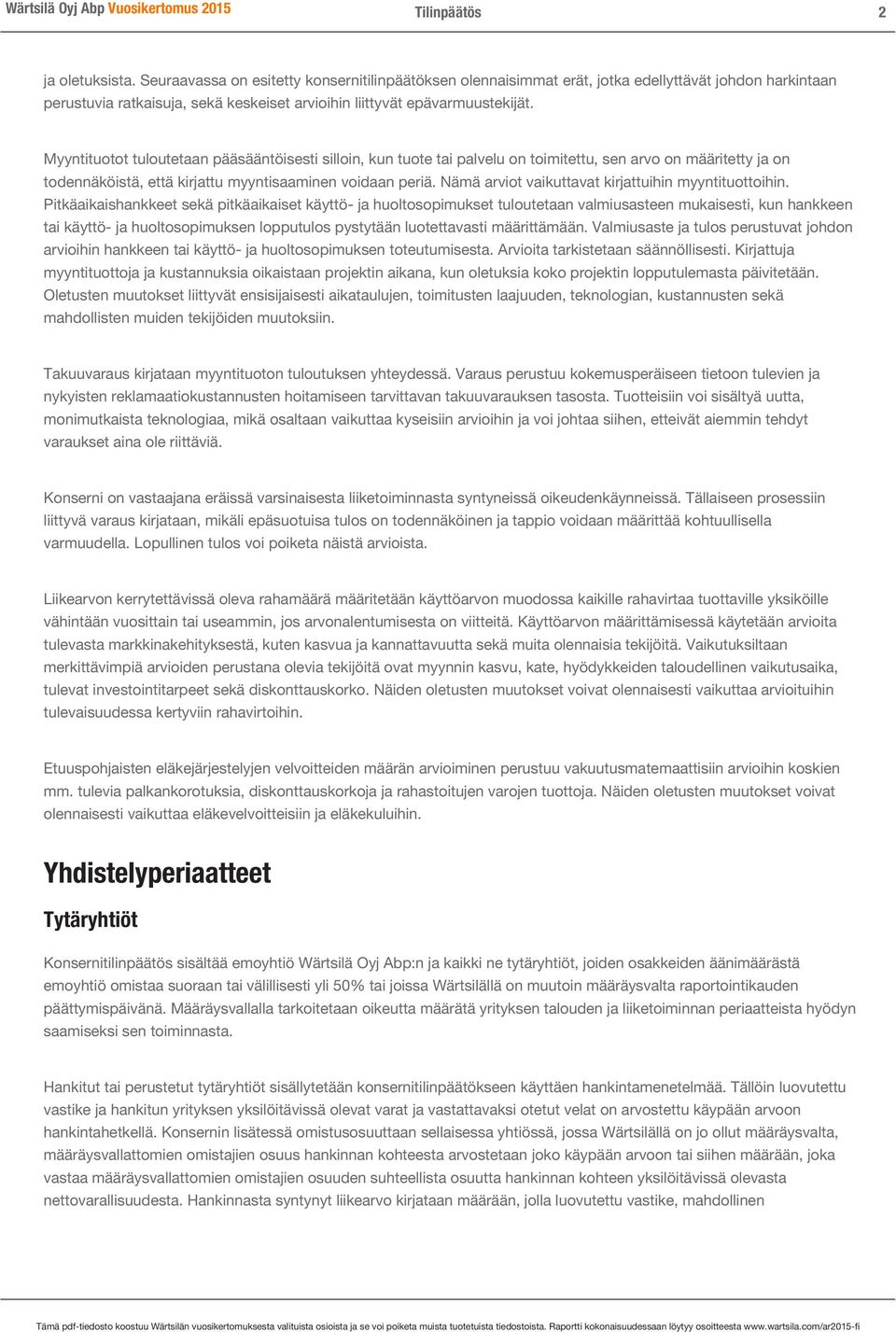 Wärtsilä Oyj Abp Vuosikertomus 2015 Tilinpäätös 2

ja oletuksista. Seuraavassa on esitetty konsernitilinpäätöksen olennaisimmat erät, jotka edellyttävät johdon harkintaan perustuvia ratkaisuja, sekä keskeiset arvioihin liittyvät epävarmuustekijät.

Myyntituotot tuloutetaan pääsääntöisesti silloin, kun tuote tai palvelu on toimitettu, sen arvo on määritetty ja on todennäköistä, että kirjattu myyntisaaminen voidaan periä. Nämä arviot vaikuttavat kirjattuihin myyntituottoihin. Pitkäaikaishankkeet sekä pitkäaikaiset käyttö- ja huoltosopimukset tuloutetaan valmiusasteen mukaisesti, kun hankkeen tai käyttö- ja huoltosopimuksen lopputulos pystytään luotettavasti määrittämään. Valmiusaste ja tulos perustuvat johdon arvioihin hankkeen tai käyttö- ja huoltosopimuksen toteutumisesta. Arvioita tarkistetaan säännöllisesti. Kirjattuja myyntituottoja ja kustannuksia oikaistaan projektin aikana, kun oletuksia koko projektin lopputulemasta päivitetään. Oletusten muutokset liittyvät ensisijaisesti aikataulujen, toimitusten laajuuden, teknologian, kustannusten sekä mahdollisten muiden tekijöiden muutoksiin.

Takuuvaraus kirjataan myyntituoton tuloutuksen yhteydessä. Varaus perustuu kokemusperäiseen tietoon tulevien ja nykyisten reklamaatiokustannusten hoitamiseen tarvittavan takuuvarauksen tasosta. Tuotteisiin voi sisältyä uutta, monimutkaista teknologiaa, mikä osaltaan vaikuttaa kyseisiin arvioihin ja voi johtaa siihen, etteivät aiemmin tehdyt varaukset aina ole riittäviä.

Konserni on vastaajana eräissä varsinaisesta liiketoiminnasta syntyneissä oikeudenkäynneissä. Tällaiseen prosessiin liittyvä varaus kirjataan, mikäli epäsuotuisa tulos on todennäköinen ja tappio voidaan määrittää kohtuullisella varmuudella. Lopullinen tulos voi poiketa näistä arvioista.

Liikearvon kerrytettävissä oleva rahamäärä määritetään käyttöarvon muodossa kaikille rahavirtaa tuottaville yksiköille vähintään vuosittain tai useammin, jos arvonalentumisesta on viitteitä. Käyttöarvon määrittämisessä käytetään arvioita tulevasta markkinakehityksestä, kuten kasvua ja kannattavuutta sekä muita olennaisia tekijöitä. Vaikutuksiltaan merkittävimpiä arvioiden perustana olevia tekijöitä ovat myynnin kasvu, kate, hyödykkeiden taloudellinen vaikutusaika, tulevat investointitarpeet sekä diskonttauskorko. Näiden oletusten muutokset voivat olennaisesti vaikuttaa arvioituihin tulevaisuudessa kertyviin rahavirtoihin.

Etuuspohjaisten eläkejärjestelyjen velvoitteiden määrän arvioiminen perustuu vakuutusmatemaattisiin arvioihin koskien mm. tulevia palkankorotuksia, diskonttauskorkoja ja rahastoitujen varojen tuottoja. Näiden oletusten muutokset voivat olennaisesti vaikuttaa eläkevelvoitteisiin ja eläkekuluihin.

Yhdistelyperiaatteet

Tytäryhtiöt

Konsernitilinpäätös sisältää emoyhtiö Wärtsilä Oyj Abp:n ja kaikki ne tytäryhtiöt, joiden osakkeiden äänimäärästä emoyhtiö omistaa suoraan tai välillisesti yli 50% tai joissa Wärtsilällä on muutoin määräysvalta raportointikauden päättymispäivänä. Määräysvallalla tarkoitetaan oikeutta määrätä yrityksen talouden ja liiketoiminnan periaatteista hyödyn saamiseksi sen toiminnasta.

Hankitut tai perustetut tytäryhtiöt sisällytetään konsernitilinpäätökseen käyttäen hankintamenetelmää. Tällöin luovutettu vastike ja hankitun yrityksen yksilöitävissä olevat varat ja vastattavaksi otetut velat on arvostettu käypään arvoon hankintahetkellä. Konsernin lisätessä omistusosuuttaan sellaisessa yhtiössä, jossa Wärtsilällä on jo ollut määräysvalta, määräysvallattomien omistajien osuus hankinnan kohteesta arvostetaan joko käypään arvoon tai siihen määrään, joka vastaa määräysvallattomien omistajien osuuden suhteellista osuutta hankinnan kohteen yksilöitävissä olevasta nettovarallisuudesta. Hankinnasta syntynyt liikearvo kirjataan määrään, jolla luovutettu vastike, mahdollinen

Tämä pdf-tiedosto koostuu Wärtsilän vuosikertomuksesta valituista osioista ja se voi poiketa muista tuotetuista tiedostoista. Raportti kokonaisuudessaan löytyy osoitteesta www.wartsila.com/ar2015-fi